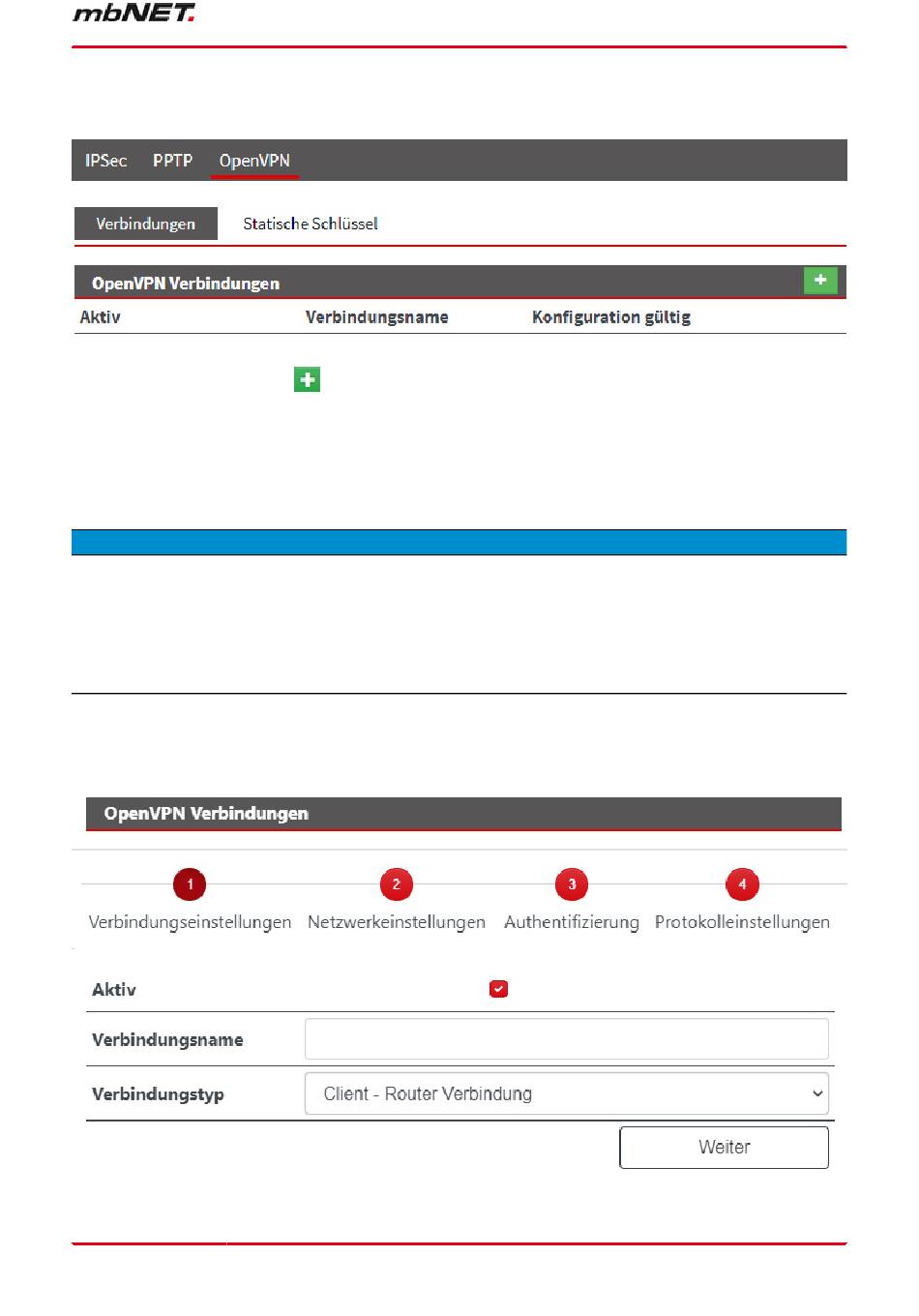 mbNET.

IPSec PPTP OpenVPN

Verbindungen Statische Schlüssel

OpenVPN Verbindungen

| Aktiv | Verbindungsname | Konfiguration gültig |
|---|---|---|

OpenVPN Verbindungen

1 Verbindungseinstellungen 2 Netzwerkeinstellungen 3 Authentifizierung 4 Protokolleinstellungen

Aktiv

Verbindungsname

Verbindungstyp Client - Router Verbindung

Weiter